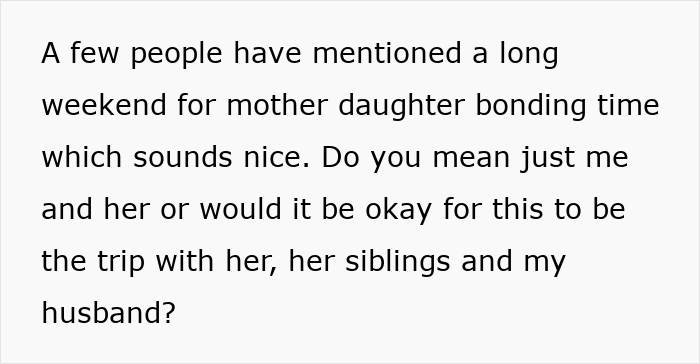 A few people have mentioned a long weekend for mother daughter bonding time which sounds nice. Do you mean just me and her or would it be okay for this to be the trip with her, her siblings and my husband?